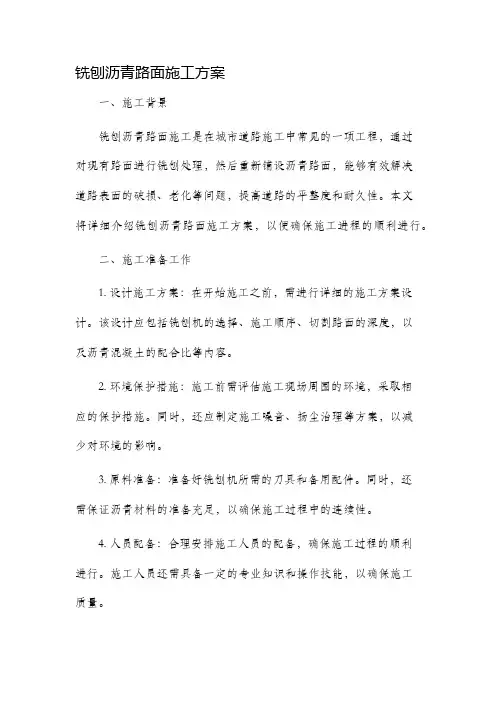 铣刨沥青路面施工方案

一、施工背景

铣刨沥青路面施工是在城市道路施工中常见的一项工程，通过对现有路面进行铣刨处理，然后重新铺设沥青路面，能够有效解决道路表面的破损、老化等问题，提高道路的平整度和耐久性。本文将详细介绍铣刨沥青路面施工方案，以便确保施工进程的顺利进行。

二、施工准备工作

1. 设计施工方案：在开始施工之前，需进行详细的施工方案设计。该设计应包括铣刨机的选择、施工顺序、切割路面的深度，以及沥青混凝土的配合比等内容。

2. 环境保护措施：施工前需评估施工现场周围的环境，采取相应的保护措施。同时，还应制定施工噪音、扬尘治理等方案，以减少对环境的影响。

3. 原料准备：准备好铣刨机所需的刀具和备用配件。同时，还需保证沥青材料的准备充足，以确保施工过程中的连续性。

4. 人员配备：合理安排施工人员的配备，确保施工过程的顺利进行。施工人员还需具备一定的专业知识和操作技能，以确保施工质量。